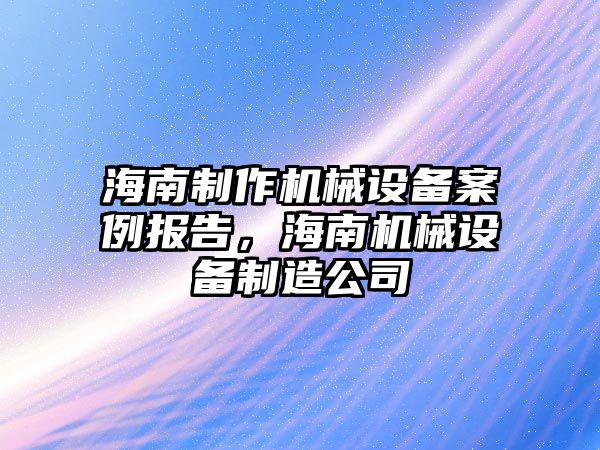 海南制作机械设备案例报告，海南机械设备制造公司